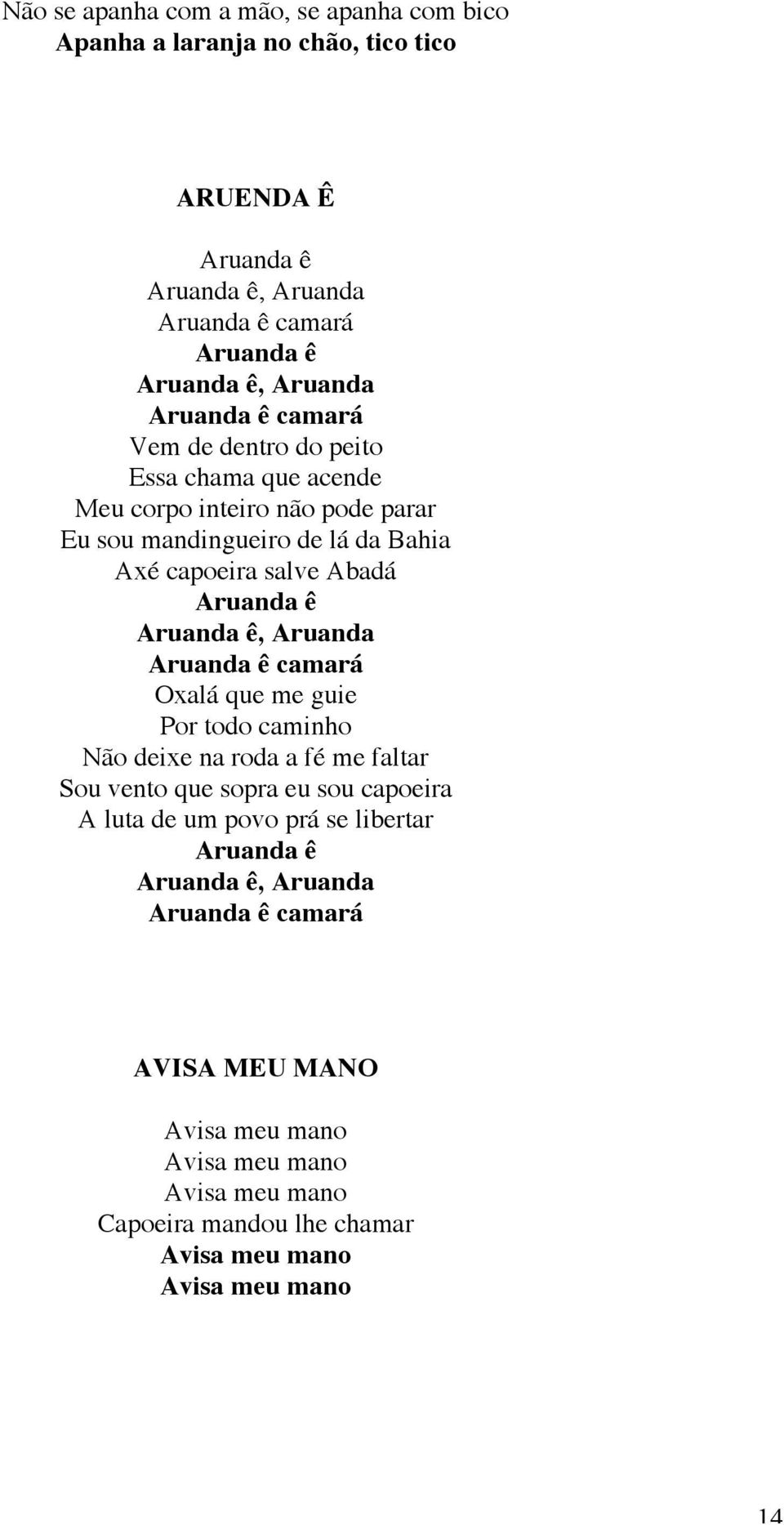 Não se apanha com a mão, se apanha com bico
Apanha a laranja no chão, tico tico

ARUENDA Ê

Aruanda ê
Aruanda ê, Aruanda
Aruanda ê camará
Aruanda ê
Aruanda ê, Aruanda
Aruanda ê camará
Vem de dentro do peito
Essa chama que acende
Meu corpo inteiro não pode parar
Eu sou mandingueiro de lá da Bahia
Axé capoeira salve Abadá
Aruanda ê
Aruanda ê, Aruanda
Aruanda ê camará
Oxalá que me guie
Por todo caminho
Não deixe na roda a fé me faltar
Sou vento que sopra eu sou capoeira
A luta de um povo prá se libertar
Aruanda ê
Aruanda ê, Aruanda
Aruanda ê camará

AVISA MEU MANO

Avisa meu mano
Avisa meu mano
Avisa meu mano
Capoeira mandou lhe chamar
Avisa meu mano
Avisa meu mano

14